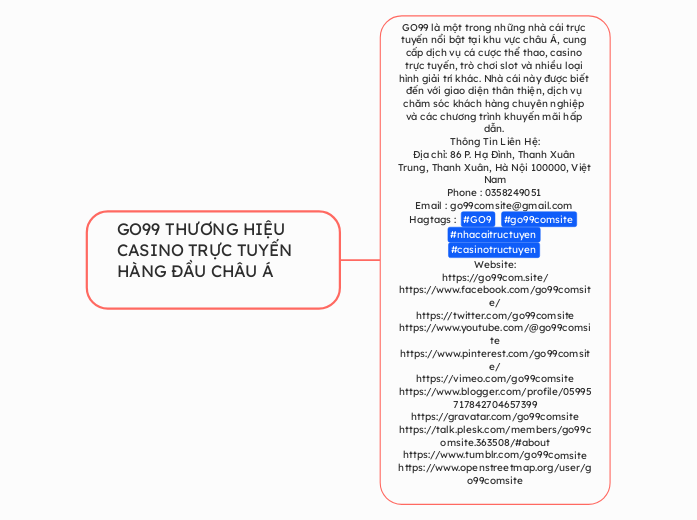 GO99 THƯƠNG HIỆU CASINO TRỰC TUYẾN HÀNG ĐẦU CHÂU Á

GO99 là một trong những nhà cái trực tuyến nổi bật tại khu vực châu Á, cung cấp dịch vụ cá cược thể thao, casino trực tuyến, trò chơi slot và nhiều loại hình giải trí khác. Nhà cái này được biết đến với giao diện thân thiện, dịch vụ chăm sóc khách hàng chuyên nghiệp và các chương trình khuyến mãi hấp dẫn.
Thông Tin Liên Hệ:
Địa chỉ: 86 P. Hạ Đình, Thanh Xuân Trung, Thanh Xuân, Hà Nội 100000, Việt Nam
Phone : 0358249051
Email : go99comsite@gmail.com
Hagtags : #GO9 #go99comsite #nhacaitructuyen #casinotructuyen
Website:
https://go99com.site/
https://www.facebook.com/go99comsite/
https://twitter.com/go99comsite
https://www.youtube.com/@go99comsite
https://www.pinterest.com/go99comsite/
https://vimeo.com/go99comsite
https://www.blogger.com/profile/05995717842704657399
https://gravatar.com/go99comsite
https://talk.plesk.com/members/go99comsite.363508/#about
https://www.tumblr.com/go99comsite
https://www.openstreetmap.org/user/go99comsite